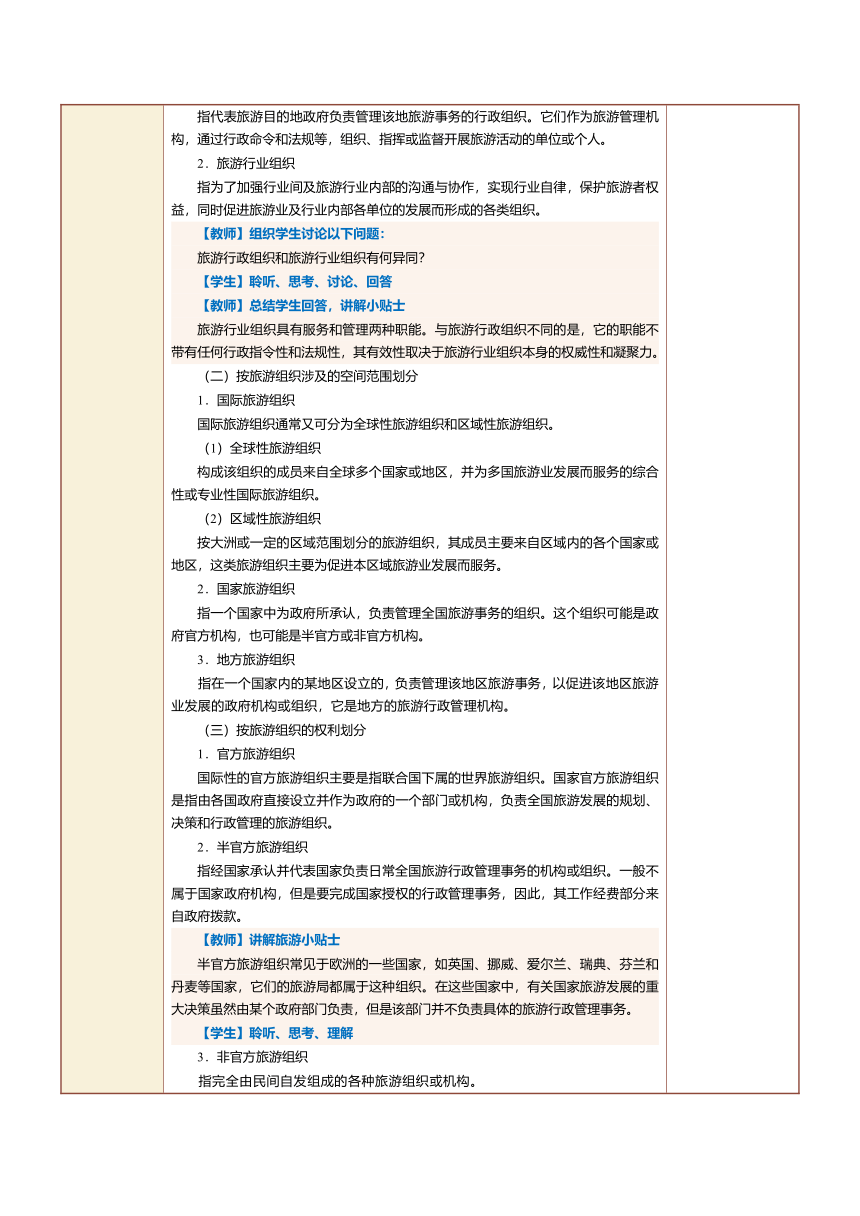 指代表旅游目的地政府负责管理该地旅游事务的行政组织。它们作为旅游管理机构，通过行政命令和法规等，组织、指挥或监督开展旅游活动的单位或个人。

2．旅游行业组织

指为了加强行业间及旅游行业内部的沟通与协作，实现行业自律，保护旅游者权益，同时促进旅游业及行业内部各单位的发展而形成的各类组织。

【教师】组织学生讨论以下问题：

旅游行政组织和旅游行业组织有何异同？

【学生】聆听、思考、讨论、回答

【教师】总结学生回答，讲解小贴士

旅游行业组织具有服务和管理两种职能。与旅游行政组织不同的是，它的职能不带有任何行政指令性和法规性，其有效性取决于旅游行业组织本身的权威性和凝聚力。

（二）按旅游组织涉及的空间范围划分

1．国际旅游组织

国际旅游组织通常又可分为全球性旅游组织和区域性旅游组织。

（1）全球性旅游组织

构成该组织的成员来自全球多个国家或地区，并为多国旅游业发展而服务的综合性或专业性国际旅游组织。

（2）区域性旅游组织

按大洲或一定的区域范围划分的旅游组织，其成员主要来自区域内的各个国家或地区，这类旅游组织主要为促进本区域旅游业发展而服务。

2．国家旅游组织

指一个国家中为政府所承认，负责管理全国旅游事务的组织。这个组织可能是政府官方机构，也可能是半官方或非官方机构。

3．地方旅游组织

指在一个国家内的某地区设立的，负责管理该地区旅游事务，以促进该地区旅游业发展的政府机构或组织，它是地方的旅游行政管理机构。

（三）按旅游组织的权利划分

1．官方旅游组织

国际性的官方旅游组织主要是指联合国下属的世界旅游组织。国家官方旅游组织是指由各国政府直接设立并作为政府的一个部门或机构，负责全国旅游发展的规划、决策和行政管理的旅游组织。

2．半官方旅游组织

指经国家承认并代表国家负责日常全国旅游行政管理事务的机构或组织。一般不属于国家政府机构，但是要完成国家授权的行政管理事务，因此，其工作经费部分来自政府拨款。

【教师】讲解旅游小贴士

半官方旅游组织常见于欧洲的一些国家，如英国、挪威、爱尔兰、瑞典、芬兰和丹麦等国家，它们的旅游局都属于这种组织。在这些国家中，有关国家旅游发展的重大决策虽然由某个政府部门负责，但是该部门并不负责具体的旅游行政管理事务。

【学生】聆听、思考、理解

3．非官方旅游组织

指完全由民间自发组成的各种旅游组织或机构。